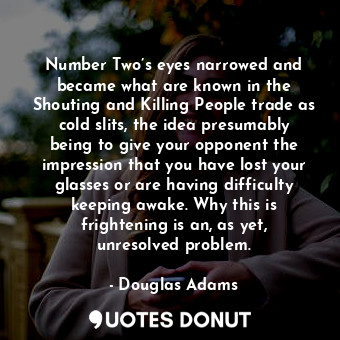 Number Two's eyes narrowed and became what are known in the Shouting and Killing People trade as cold slits, the idea presumably being to give your opponent the impression that you have lost your glasses or are having difficulty keeping awake. Why this is frightening is an, as yet, unresolved problem.

- Douglas Adams

QUOTES DONUT